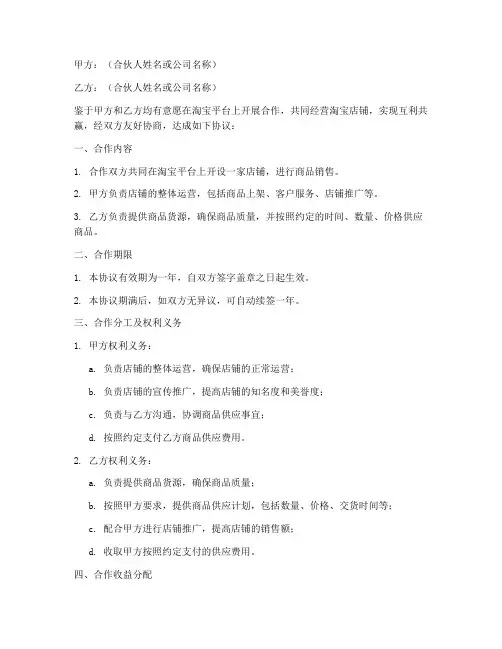 甲方：（合伙人姓名或公司名称）

乙方：（合伙人姓名或公司名称）

鉴于甲方和乙方均有意愿在淘宝平台上开展合作，共同经营淘宝店铺，实现互利共赢，经双方友好协商，达成如下协议：

一、合作内容

1. 合作双方共同在淘宝平台上开设一家店铺，进行商品销售。

2. 甲方负责店铺的整体运营，包括商品上架、客户服务、店铺推广等。

3. 乙方负责提供商品货源，确保商品质量，并按照约定的时间、数量、价格供应商品。

二、合作期限

1. 本协议有效期为一年，自双方签字盖章之日起生效。

2. 本协议期满后，如双方无异议，可自动续签一年。

三、合作分工及权利义务

1. 甲方权利义务：

a. 负责店铺的整体运营，确保店铺的正常运营；

b. 负责店铺的宣传推广，提高店铺的知名度和美誉度；

c. 负责与乙方沟通，协调商品供应事宜；

d. 按照约定支付乙方商品供应费用。

2. 乙方权利义务：

a. 负责提供商品货源，确保商品质量；

b. 按照甲方要求，提供商品供应计划，包括数量、价格、交货时间等；

c. 配合甲方进行店铺推广，提高店铺的销售额；

d. 收取甲方按照约定支付的供应费用。

四、合作收益分配